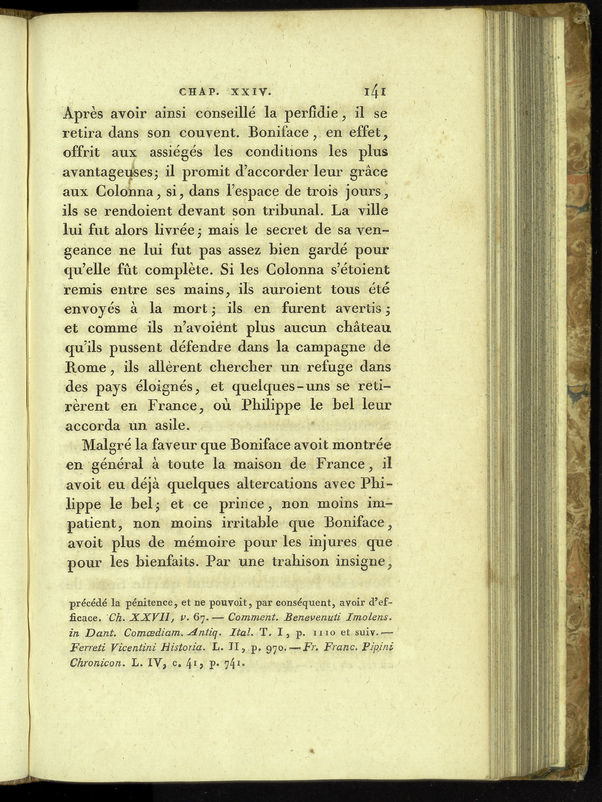 CHAP. XXIV. 141

Après avoir ainsi conseillé la perfidie, il se retira dans son couvent. Boniface, en effet, offrit aux assiégés les conditions les plus avantageuses; il promit d'accorder leur grâce aux Colonna, si, dans l'espace de trois jours, ils se rendoient devant son tribunal. La ville lui fut alors livrée; mais le secret de sa vengeance ne lui fut pas assez bien gardé pour qu'elle fût complète. Si les Colonna s'étoient remis entre ses mains, ils auroient tous été envoyés à la mort; ils en furent avertis; et comme ils n'avoient plus aucun château qu'ils pussent défendre dans la campagne de Rome, ils allèrent chercher un refuge dans des pays éloignés, et quelques-uns se retirèrent en France, où Philippe le bel leur accorda un asile.

Malgré la faveur que Boniface avoit montrée en général à toute la maison de France, il avoit eu déjà quelques altercations avec Philippe le bel; et ce prince, non moins impatient, non moins irritable que Boniface, avoit plus de mémoire pour les injures que pour les bienfaits. Par une trahison insigne,

précédé la pénitence, et ne pouvoit, par conséquent, avoir d'efficace. Ch. XXVII, v. 67. — Comment. Benevenuti Imolens. in Dant. Comœdiam. Antiq. Ital. T. I, p. 1110 et suiv. — Ferreti Vicentini Historia. L. II, p. 970. — Fr. Franc. Pipini Chronicon. L. IV, c. 41, p. 741.